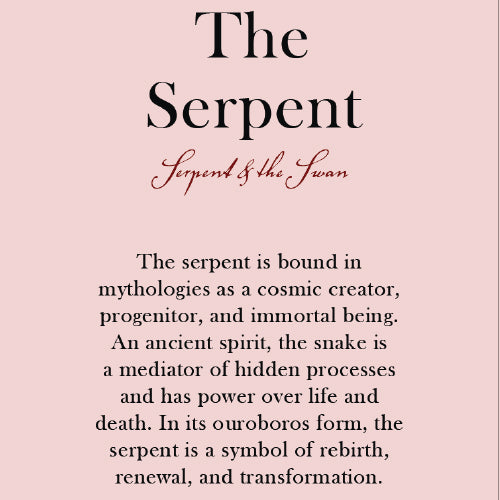 The Serpent

Serpent & the Swan

The serpent is bound in mythologies as a cosmic creator, progenitor, and immortal being. An ancient spirit, the snake is a mediator of hidden processes and has power over life and death. In its ouroboros form, the serpent is a symbol of rebirth, renewal, and transformation.